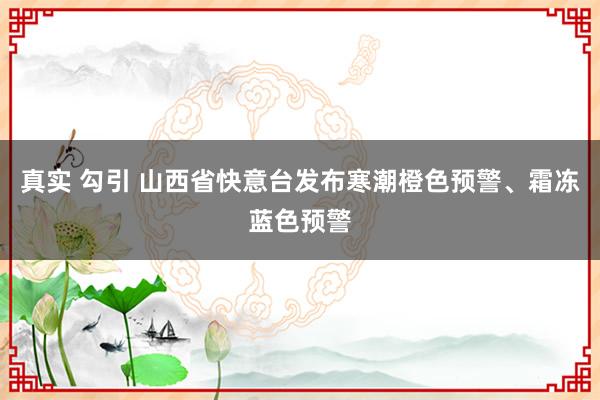 真实 勾引 山西省快意台发布寒潮橙色预警、霜冻蓝色预警